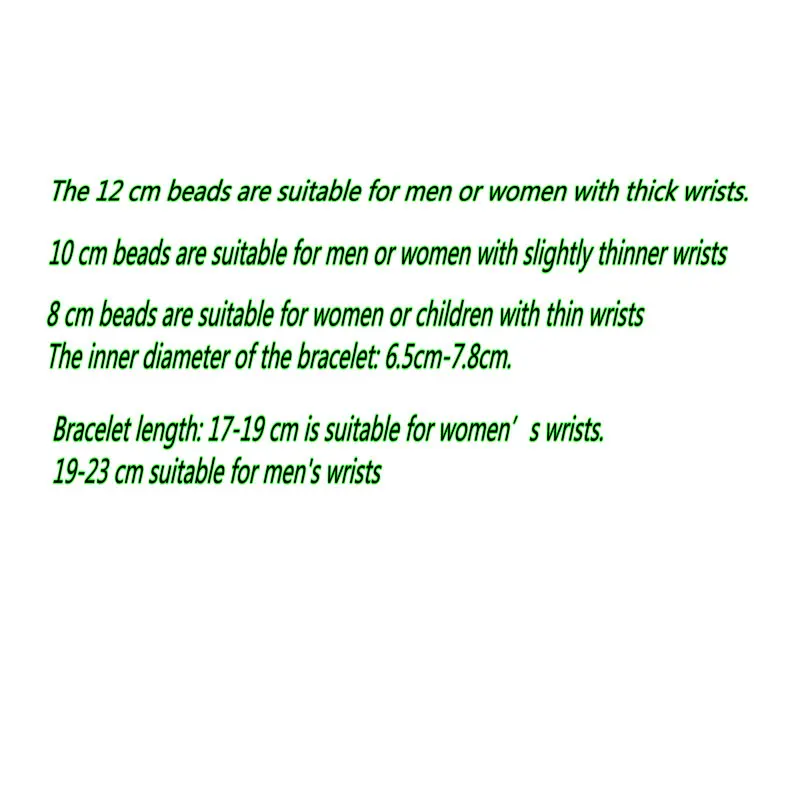 The 12 cm beads are suitable for men or women with thick wrists.

10 cm beads are suitable for men or women with slightly thinner wrists

8 cm beads are suitable for women or children with thin wrists
The inner diameter of the bracelet: 6.5cm-7.8cm.

Bracelet length: 17-19 cm is suitable for women’ s wrists.
19-23 cm suitable for men's wrists